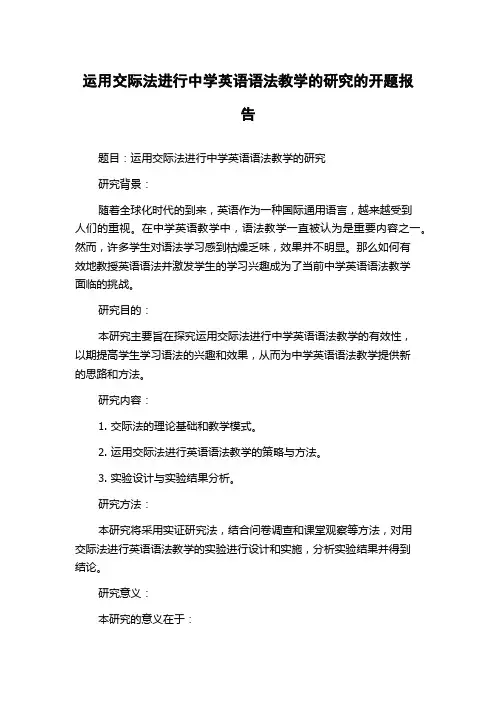 运用交际法进行中学英语语法教学的研究的开题报告

题目：运用交际法进行中学英语语法教学的研究

研究背景：

随着全球化时代的到来，英语作为一种国际通用语言，越来越受到人们的重视。在中学英语教学中，语法教学一直被认为是重要内容之一。然而，许多学生对语法学习感到枯燥乏味，效果并不明显。那么如何有效地教授英语语法并激发学生的学习兴趣成为了当前中学英语语法教学面临的挑战。

研究目的：

本研究主要旨在探究运用交际法进行中学英语语法教学的有效性，以期提高学生学习语法的兴趣和效果，从而为中学英语语法教学提供新的思路和方法。

研究内容：

1. 交际法的理论基础和教学模式。

2. 运用交际法进行英语语法教学的策略与方法。

3. 实验设计与实验结果分析。

研究方法：

本研究将采用实证研究法，结合问卷调查和课堂观察等方法，对用交际法进行英语语法教学的实验进行设计和实施，分析实验结果并得到结论。

研究意义：

本研究的意义在于：